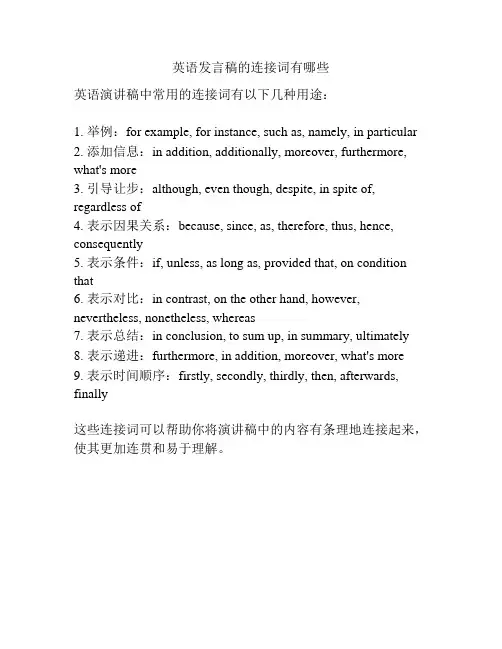 英语发言稿的连接词有哪些

英语演讲稿中常用的连接词有以下几种用途：

1. 举例：for example, for instance, such as, namely, in particular
2. 添加信息：in addition, additionally, moreover, furthermore, what's more
3. 引导让步：although, even though, despite, in spite of, regardless of
4. 表示因果关系：because, since, as, therefore, thus, hence, consequently
5. 表示条件：if, unless, as long as, provided that, on condition that
6. 表示对比：in contrast, on the other hand, however, nevertheless, nonetheless, whereas
7. 表示总结：in conclusion, to sum up, in summary, ultimately
8. 表示递进：furthermore, in addition, moreover, what's more
9. 表示时间顺序：firstly, secondly, thirdly, then, afterwards, finally

这些连接词可以帮助你将演讲稿中的内容有条理地连接起来，使其更加连贯和易于理解。